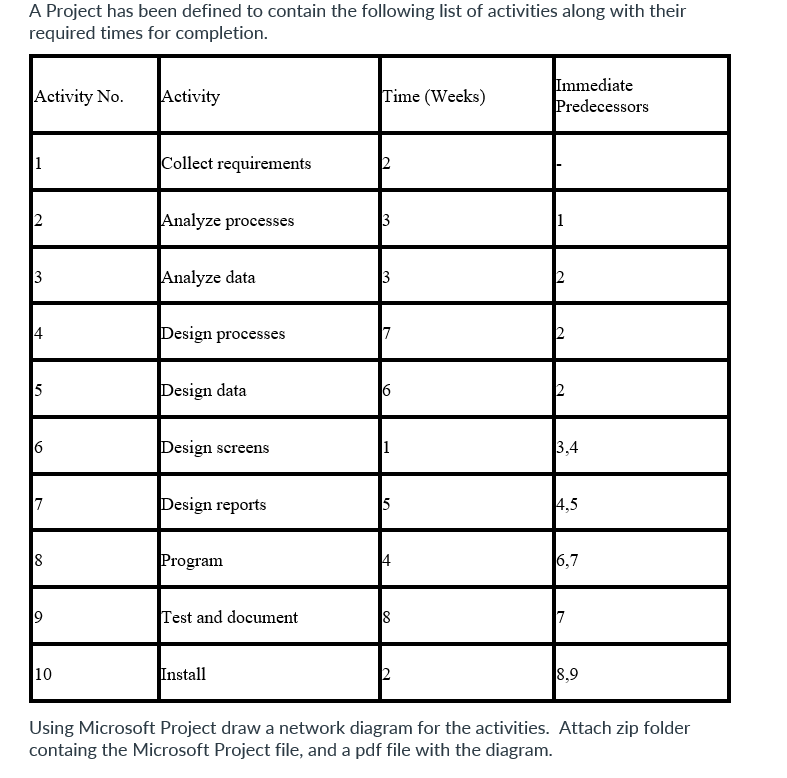 A Project has been defined to contain the following list of activities along with their required times for completion.

| Activity No. | Activity | Time (Weeks) | Immediate Predecessors |
|---|---|---|---|
| 1 | Collect requirements | 2 | - |
| 2 | Analyze processes | 3 | 1 |
| 3 | Analyze data | 3 | 2 |
| 4 | Design processes | 7 | 2 |
| 5 | Design data | 6 | 2 |
| 6 | Design screens | 1 | 3,4 |
| 7 | Design reports | 5 | 4,5 |
| 8 | Program | 4 | 6,7 |
| 9 | Test and document | 8 | 7 |
| 10 | Install | 2 | 8,9 |

Using Microsoft Project draw a network diagram for the activities. Attach zip folder containg the Microsoft Project file, and a pdf file with the diagram.